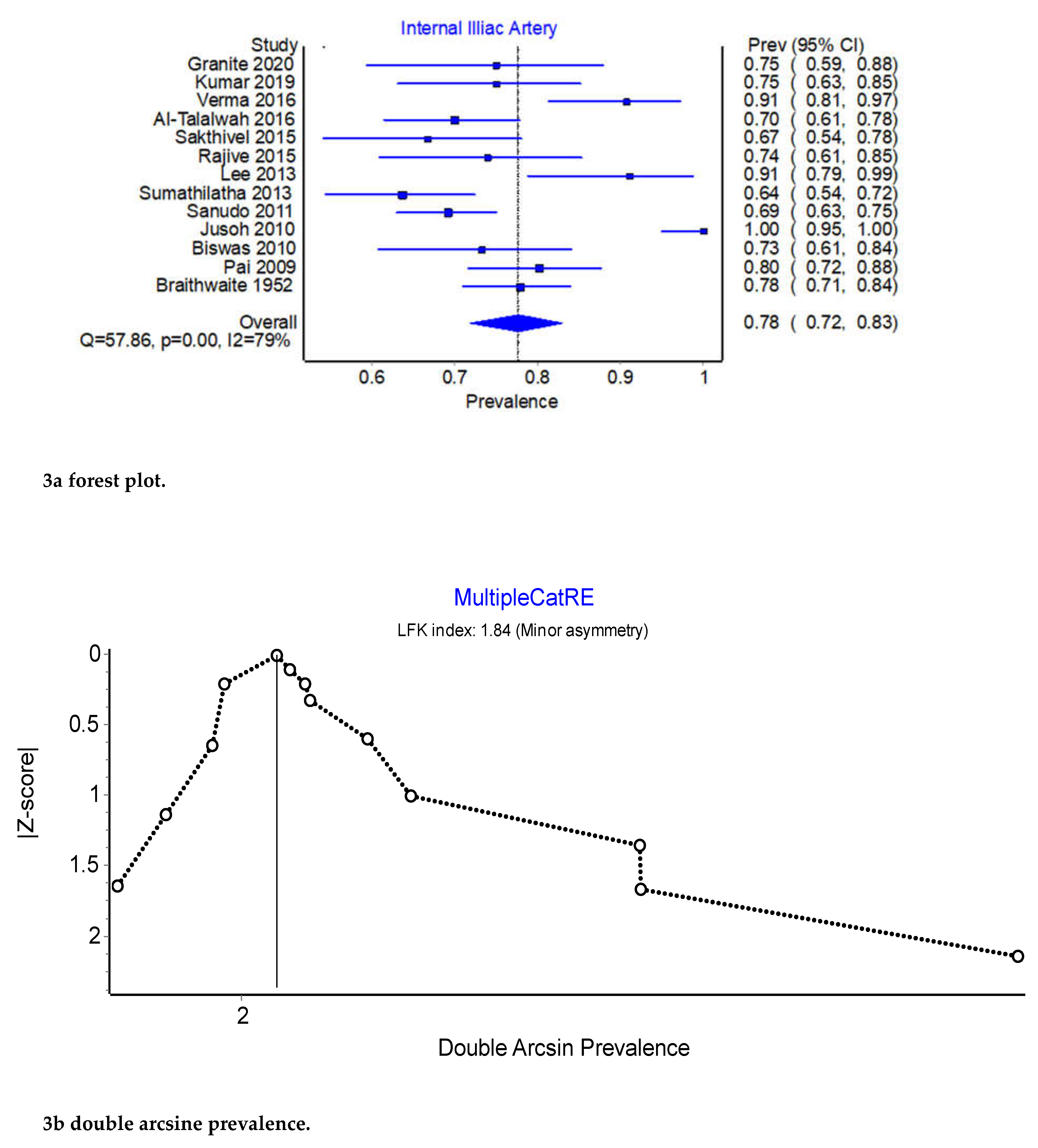 Internal Illiac Artery

| Study | Prev (95% CI) |
|---|---|
| Granite 2020 | 0.75 ( 0.59, 0.88) |
| Kumar 2019 | 0.75 ( 0.63, 0.85) |
| Verma 2016 | 0.91 ( 0.81, 0.97) |
| Al-Talalwah 2016 | 0.70 ( 0.61, 0.78) |
| Sakthivel 2015 | 0.67 ( 0.54, 0.78) |
| Rajive 2015 | 0.74 ( 0.61, 0.85) |
| Lee 2013 | 0.91 ( 0.79, 0.99) |
| Sumathilatha 2013 | 0.64 ( 0.54, 0.72) |
| Sanudo 2011 | 0.69 ( 0.63, 0.75) |
| Jusoh 2010 | 1.00 ( 0.95, 1.00) |
| Biswas 2010 | 0.73 ( 0.61, 0.84) |
| Pai 2009 | 0.80 ( 0.72, 0.88) |
| Braithwaite 1952 | 0.78 ( 0.71, 0.84) |
| Overall | 0.78 ( 0.72, 0.83) |

Q=57.86, p=0.00, I2=79%

0.6 0.7 0.8 0.9 1
Prevalence

3a forest plot.

MultipleCatRE
LFK index: 1.84 (Minor asymmetry)

|Z-score|
0
0.5
1
1.5
2

2
Double Arcsin Prevalence

3b double arcsine prevalence.